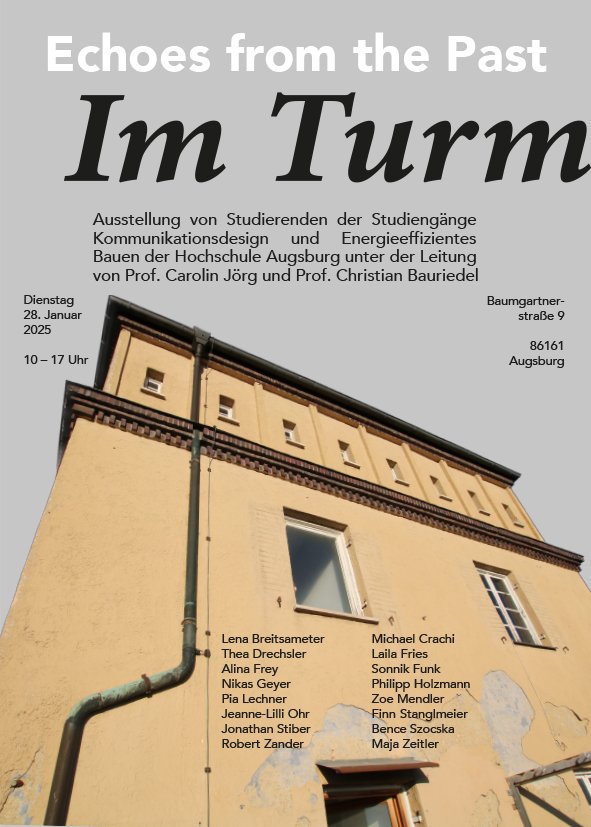 Echoes from the Past

Im Turm

Ausstellung von Studierenden der Studiengänge Kommunikationsdesign und Energieeffizientes Bauen der Hochschule Augsburg unter der Leitung von Prof. Carolin Jörg und Prof. Christian Bauriedel

Dienstag
28. Januar
2025

10 – 17 Uhr

Baumgartnerstraße 9

86161
Augsburg

Lena Breitsameter
Thea Drechsler
Alina Frey
Nikas Geyer
Pia Lechner
Jeanne-Lilli Ohr
Jonathan Stiber
Robert Zander

Michael Crachi
Laila Fries
Sonnik Funk
Philipp Holzmann
Zoe Mendler
Finn Stanglmeier
Bence Szocska
Maja Zeitler